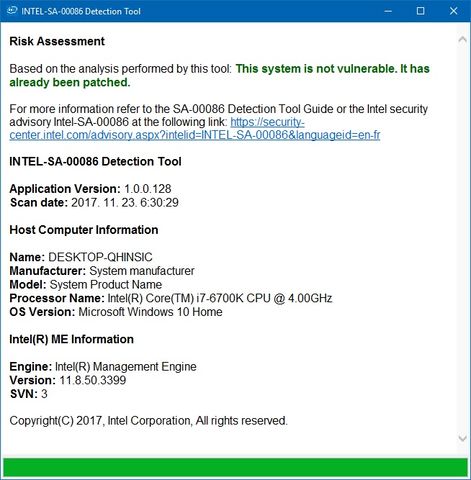 INTEL-SA-00086 Detection Tool

Risk Assessment

Based on the analysis performed by this tool: This system is not vulnerable. It has already been patched.

For more information refer to the SA-00086 Detection Tool Guide or the Intel security advisory Intel-SA-00086 at the following link: https://security-center.intel.com/advisory.aspx?intelid=INTEL-SA-00086&languageid=en-fr

INTEL-SA-00086 Detection Tool

Application Version: 1.0.0.128
Scan date: 2017. 11. 23. 6:30:29

Host Computer Information

Name: DESKTOP-QHINSIC
Manufacturer: System manufacturer
Model: System Product Name
Processor Name: Intel(R) Core(TM) i7-6700K CPU @ 4.00GHz
OS Version: Microsoft Windows 10 Home

Intel(R) ME Information

Engine: Intel(R) Management Engine
Version: 11.8.50.3399
SVN: 3

Copyright(C) 2017, Intel Corporation, All rights reserved.